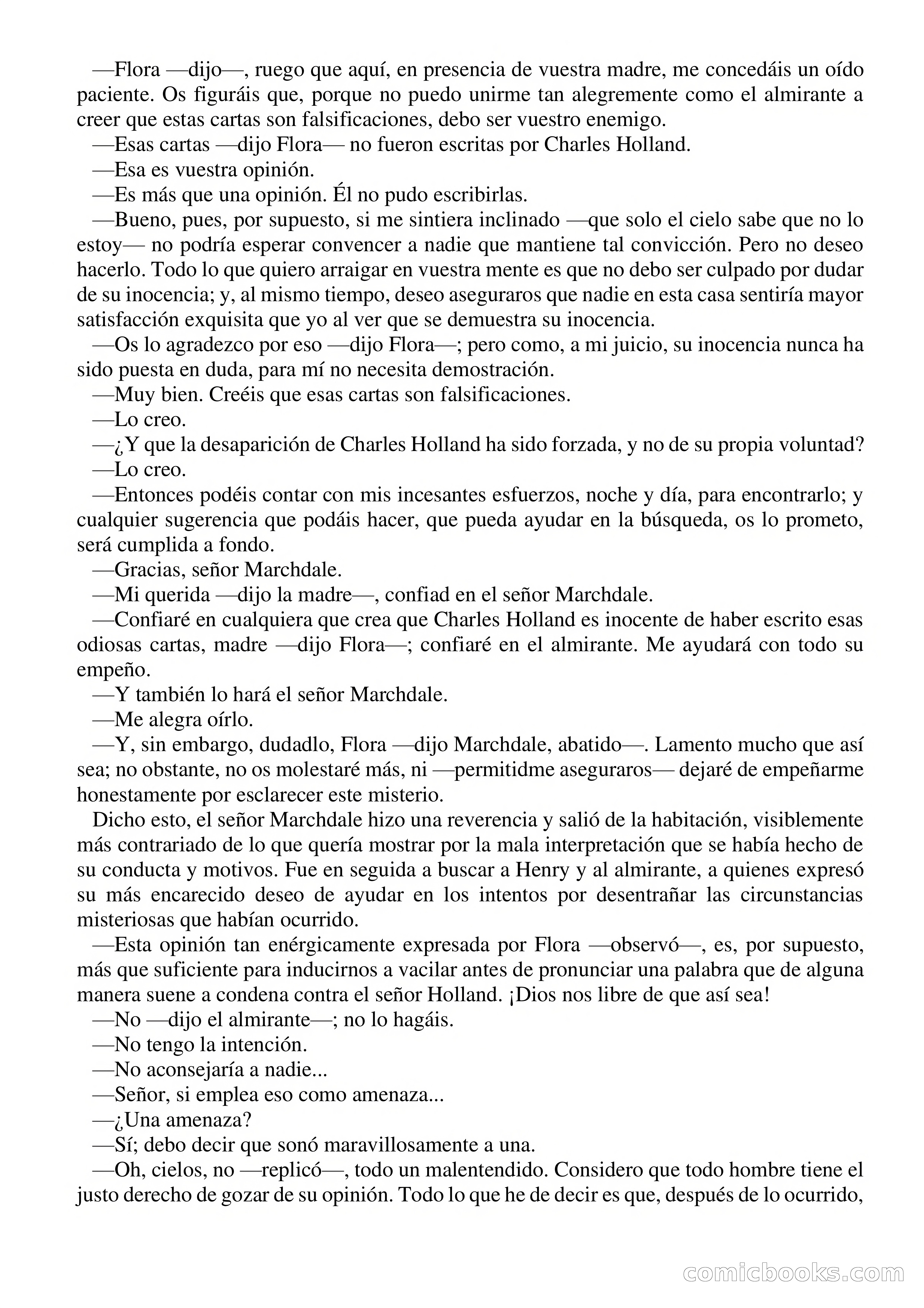 —Flora —dijo—, ruego que aquí, en presencia de vuestra madre, me concedáis un oído paciente. Os figuráis que, porque no puedo unirme tan alegremente como el almirante a creer que estas cartas son falsificaciones, debo ser vuestro enemigo.
—Esas cartas —dijo Flora— no fueron escritas por Charles Holland.
—Esa es vuestra opinión.
—Es más que una opinión. Él no pudo escribirlas.
—Bueno, pues, por supuesto, si me sintiera inclinado —que solo el cielo sabe que no lo estoy— no podría esperar convencer a nadie que mantiene tal convicción. Pero no deseo hacerlo. Todo lo que quiero arraigar en vuestra mente es que no debo ser culpado por dudar de su inocencia; y, al mismo tiempo, deseo aseguraros que nadie en esta casa sentiría mayor satisfacción exquisita que yo al ver que se demuestra su inocencia.
—Os lo agradezco por eso —dijo Flora—; pero como, a mi juicio, su inocencia nunca ha sido puesta en duda, para mí no necesita demostración.
—Muy bien. Creéis que esas cartas son falsificaciones.
—Lo creo.
—¿Y que la desaparición de Charles Holland ha sido forzada, y no de su propia voluntad?
—Lo creo.
—Entonces podéis contar con mis incesantes esfuerzos, noche y día, para encontrarlo; y cualquier sugerencia que podáis hacer, que pueda ayudar en la búsqueda, os lo prometo, será cumplida a fondo.
—Gracias, señor Marchdale.
—Mi querida —dijo la madre—, confiad en el señor Marchdale.
—Confiaré en cualquiera que crea que Charles Holland es inocente de haber escrito esas odiosas cartas, madre —dijo Flora—; confiaré en el almirante. Me ayudará con todo su empeño.
—Y también lo hará el señor Marchdale.
—Me alegra oírlo.
—Y, sin embargo, dudadlo, Flora —dijo Marchdale, abatido—. Lamento mucho que así sea; no obstante, no os molestaré más, ni —permitidme aseguraros— dejaré de empeñarme honestamente por esclarecer este misterio.
Dicho esto, el señor Marchdale hizo una reverencia y salió de la habitación, visiblemente más contrariado de lo que quería mostrar por la mala interpretación que se había hecho de su conducta y motivos. Fue en seguida a buscar a Henry y al almirante, a quienes expresó su más encarecido deseo de ayudar en los intentos por desentrañar las circunstancias misteriosas que habían ocurrido.
—Esta opinión tan enérgicamente expresada por Flora —observó—, es, por supuesto, más que suficiente para inducirnos a vacilar antes de pronunciar una palabra que de alguna manera suene a condena contra el señor Holland. ¡Dios nos libre de que así sea!
—No —dijo el almirante—; no lo hagáis.
—No tengo la intención.
—No aconsejaría a nadie...
—Señor, si emplea eso como amenaza...
—¿Una amenaza?
—Sí; debo decir que sonó maravillosamente a una.
—Oh, cielos, no —replicó—, todo un malentendido. Considero que todo hombre tiene el justo derecho de gozar de su opinión. Todo lo que he de decir es que, después de lo ocurrido,

comicbooks.com